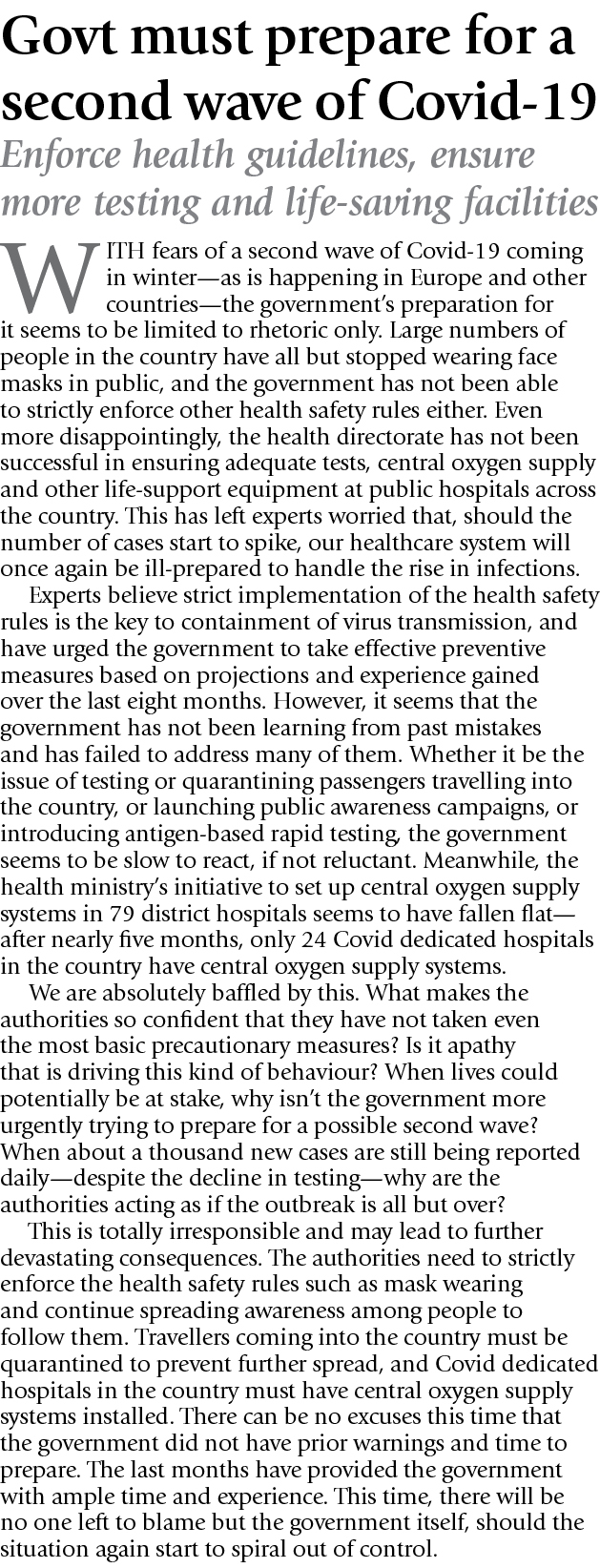 Govt must prepare for a second wave of Covid-19

Enforce health guidelines, ensure more testing and life-saving facilities

WITH fears of a second wave of Covid-19 coming in winter—as is happening in Europe and other countries—the government's preparation for it seems to be limited to rhetoric only. Large numbers of people in the country have all but stopped wearing face masks in public, and the government has not been able to strictly enforce other health safety rules either. Even more disappointingly, the health directorate has not been successful in ensuring adequate tests, central oxygen supply and other life-support equipment at public hospitals across the country. This has left experts worried that, should the number of cases start to spike, our healthcare system will once again be ill-prepared to handle the rise in infections.

Experts believe strict implementation of the health safety rules is the key to containment of virus transmission, and have urged the government to take effective preventive measures based on projections and experience gained over the last eight months. However, it seems that the government has not been learning from past mistakes and has failed to address many of them. Whether it be the issue of testing or quarantining passengers travelling into the country, or launching public awareness campaigns, or introducing antigen-based rapid testing, the government seems to be slow to react, if not reluctant. Meanwhile, the health ministry's initiative to set up central oxygen supply systems in 79 district hospitals seems to have fallen flat—after nearly five months, only 24 Covid dedicated hospitals in the country have central oxygen supply systems.

We are absolutely baffled by this. What makes the authorities so confident that they have not taken even the most basic precautionary measures? Is it apathy that is driving this kind of behaviour? When lives could potentially be at stake, why isn't the government more urgently trying to prepare for a possible second wave? When about a thousand new cases are still being reported daily—despite the decline in testing—why are the authorities acting as if the outbreak is all but over?

This is totally irresponsible and may lead to further devastating consequences. The authorities need to strictly enforce the health safety rules such as mask wearing and continue spreading awareness among people to follow them. Travellers coming into the country must be quarantined to prevent further spread, and Covid dedicated hospitals in the country must have central oxygen supply systems installed. There can be no excuses this time that the government did not have prior warnings and time to prepare. The last months have provided the government with ample time and experience. This time, there will be no one left to blame but the government itself, should the situation again start to spiral out of control.